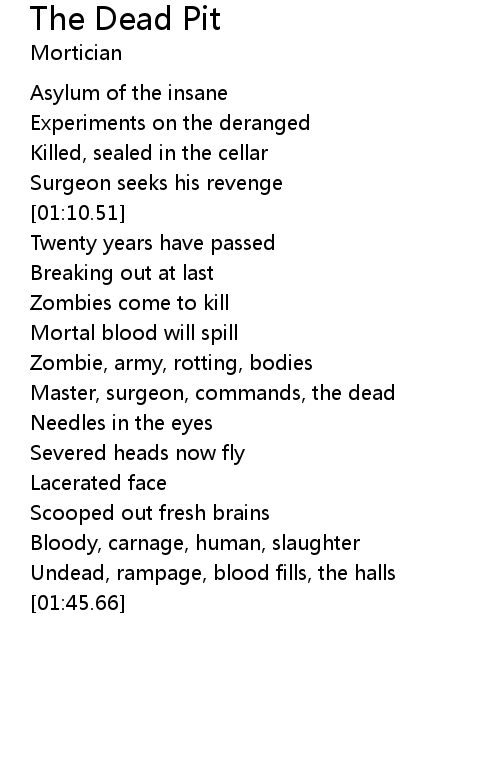 The Dead Pit
Mortician

Asylum of the insane
Experiments on the deranged
Killed, sealed in the cellar
Surgeon seeks his revenge
[01:10.51]
Twenty years have passed
Breaking out at last
Zombies come to kill
Mortal blood will spill
Zombie, army, rotting, bodies
Master, surgeon, commands, the dead
Needles in the eyes
Severed heads now fly
Lacerated face
Scooped out fresh brains
Bloody, carnage, human, slaughter
Undead, rampage, blood fills, the halls
[01:45.66]